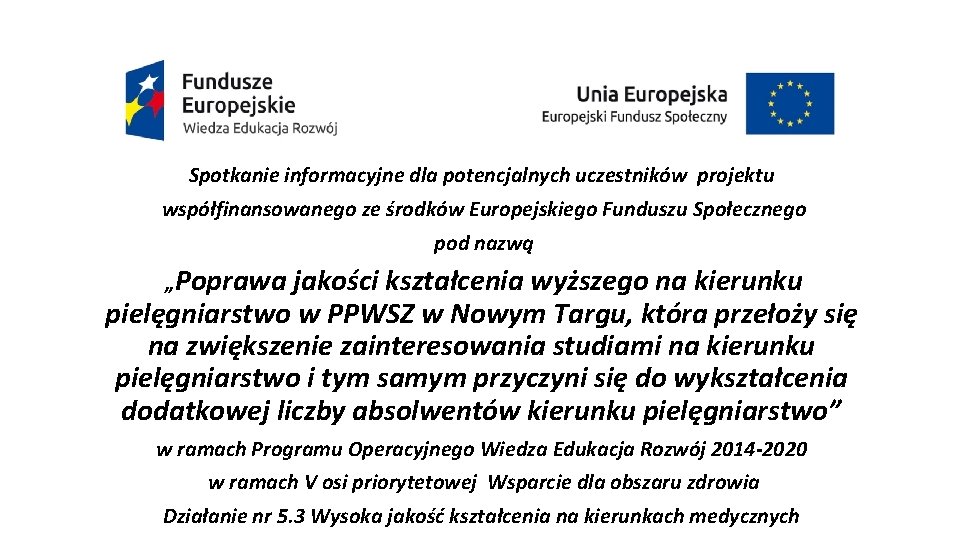 Fundusze Europejskie
Wiedza Edukacja Rozwój

Unia Europejska
Europejski Fundusz Społeczny

Spotkanie informacyjne dla potencjalnych uczestników projektu współfinansowanego ze środków Europejskiego Funduszu Społecznego pod nazwą

„Poprawa jakości kształcenia wyższego na kierunku pielęgniarstwo w PPWSZ w Nowym Targu, która przełoży się na zwiększenie zainteresowania studiami na kierunku pielęgniarstwo i tym samym przyczyni się do wykształcenia dodatkowej liczby absolwentów kierunku pielęgniarstwo”

w ramach Programu Operacyjnego Wiedza Edukacja Rozwój 2014-2020

w ramach V osi priorytetowej Wsparcie dla obszaru zdrowia

Działanie nr 5.3 Wysoka jakość kształcenia na kierunkach medycznych